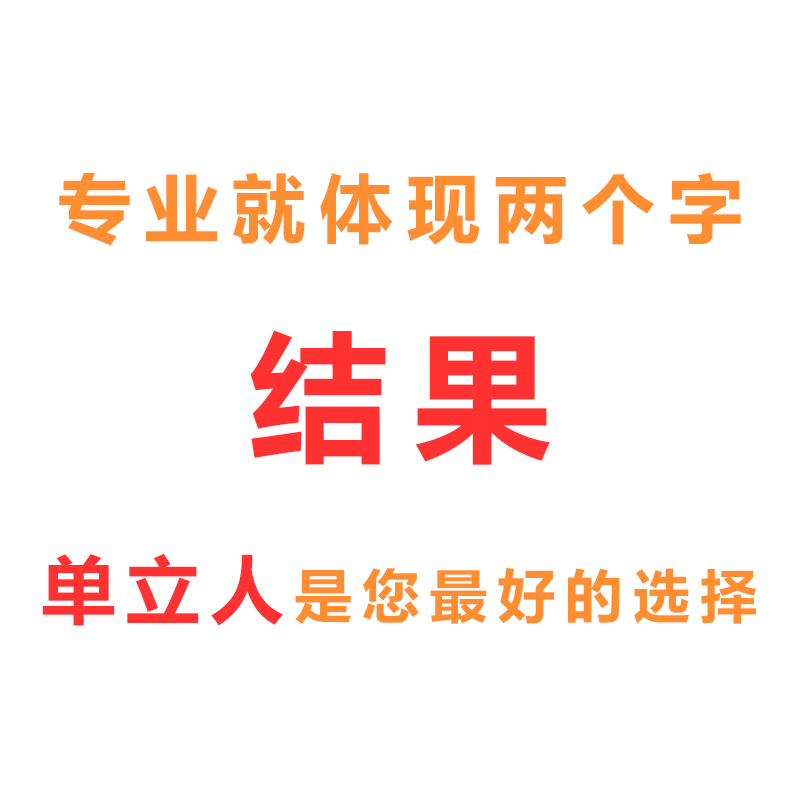 专业就体现两个字

结果

单立人是您最好的选择